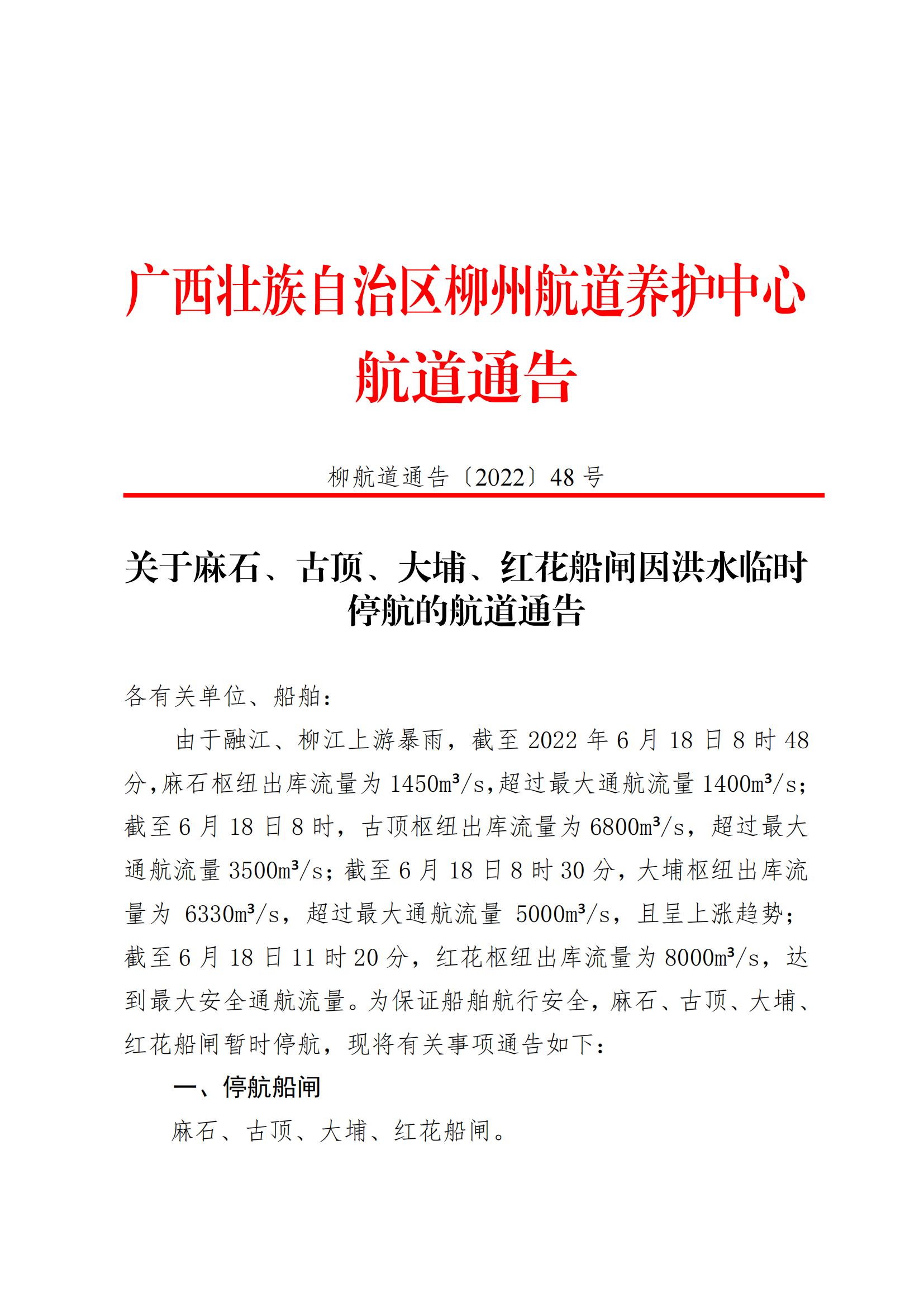 广西壮族自治区柳州航道养护中心
航道通告

柳航道通告〔2022〕48号

关于麻石、古顶、大埔、红花船闸因洪水临时停航的航道通告

各有关单位、船舶：

由于融江、柳江上游暴雨，截至2022年6月18日8时48分，麻石枢纽出库流量为1450m³/s，超过最大通航流量1400m³/s；截至6月18日8时，古顶枢纽出库流量为6800m³/s，超过最大通航流量3500m³/s；截至6月18日8时30分，大埔枢纽出库流量为6330m³/s，超过最大通航流量5000m³/s，且呈上涨趋势；截至6月18日11时20分，红花枢纽出库流量为8000m³/s，达到最大安全通航流量。为保证船舶航行安全，麻石、古顶、大埔、红花船闸暂时停航，现将有关事项通告如下：

一、停航船闸

麻石、古顶、大埔、红花船闸。